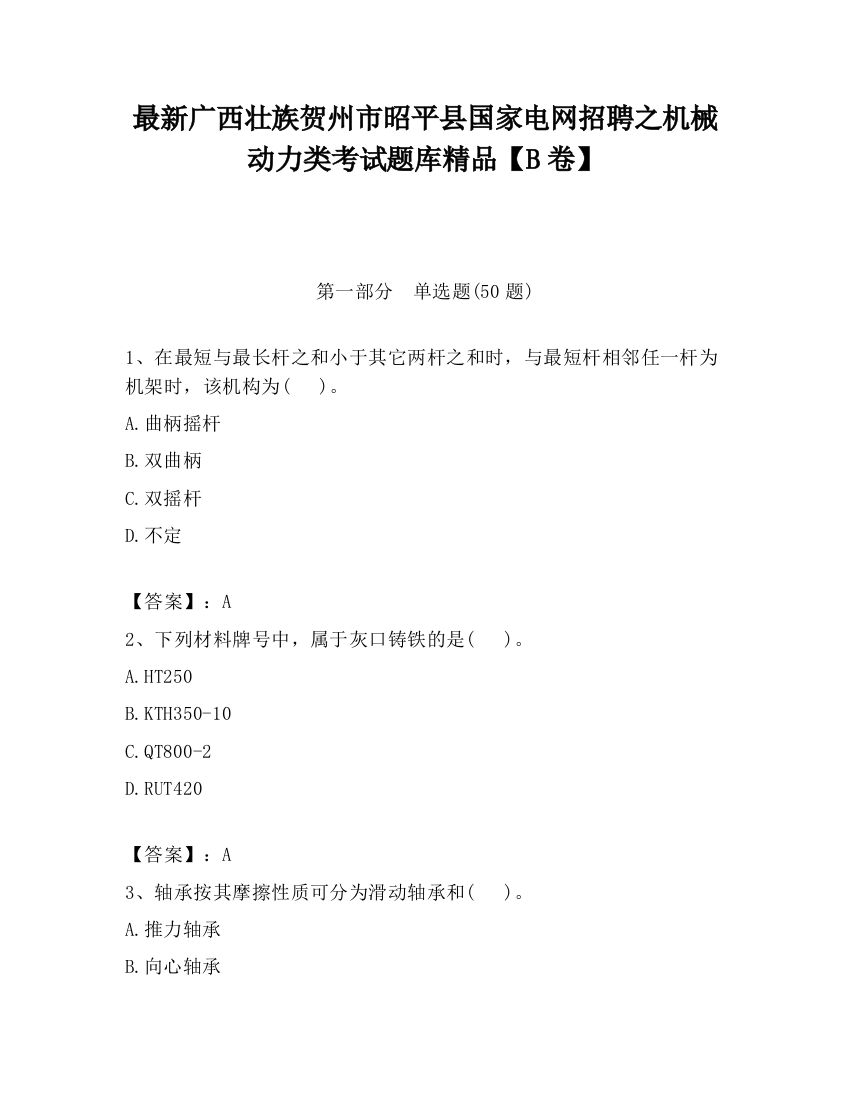 最新广西壮族贺州市昭平县国家电网招聘之机械动力类考试题库精品【B卷】

第一部分　单选题(50题)

1、在最短与最长杆之和小于其它两杆之和时，与最短杆相邻任一杆为机架时，该机构为(　)。

A.曲柄摇杆

B.双曲柄

C.双摇杆

D.不定

【答案】：A

2、下列材料牌号中，属于灰口铸铁的是(　)。

A.HT250

B.KTH350-10

C.QT800-2

D.RUT420

【答案】：A

3、轴承按其摩擦性质可分为滑动轴承和(　)。

A.推力轴承

B.向心轴承